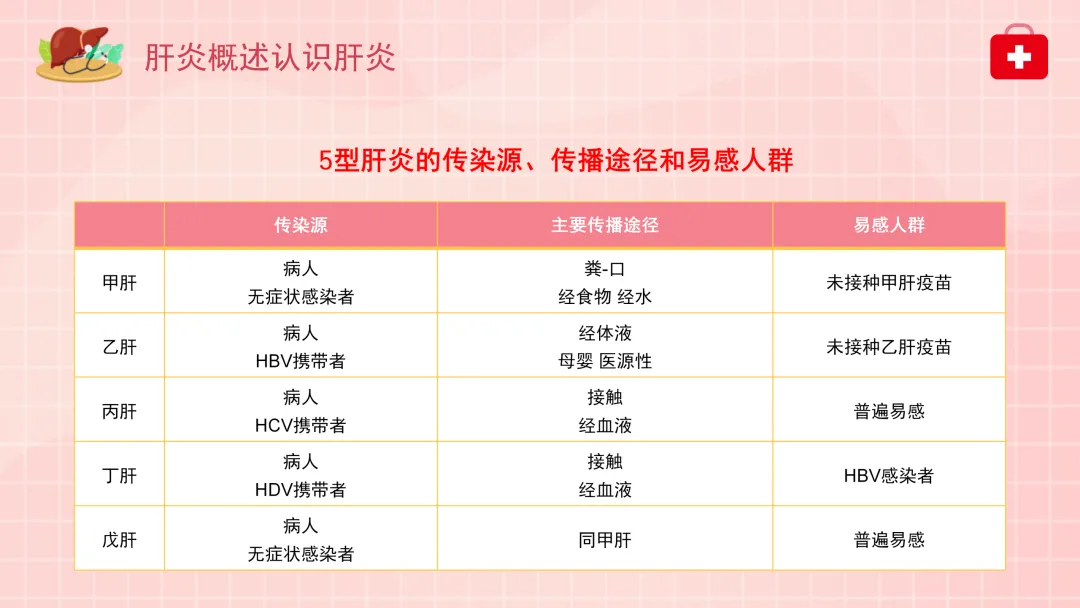 肝炎概述认识肝炎

5型肝炎的传染源、传播途径和易感人群

|  | 传染源 | 主要传播途径 | 易感人群 |
|---|---|---|---|
| 甲肝 | 病人 无症状感染者 | 粪-口 经食物 经水 | 未接种甲肝疫苗 |
| 乙肝 | 病人 HBV携带者 | 经体液 母婴 医源性 | 未接种乙肝疫苗 |
| 丙肝 | 病人 HCV携带者 | 接触 经血液 | 普遍易感 |
| 丁肝 | 病人 HDV携带者 | 接触 经血液 | HBV感染者 |
| 戊肝 | 病人 无症状感染者 | 同甲肝 | 普遍易感 |